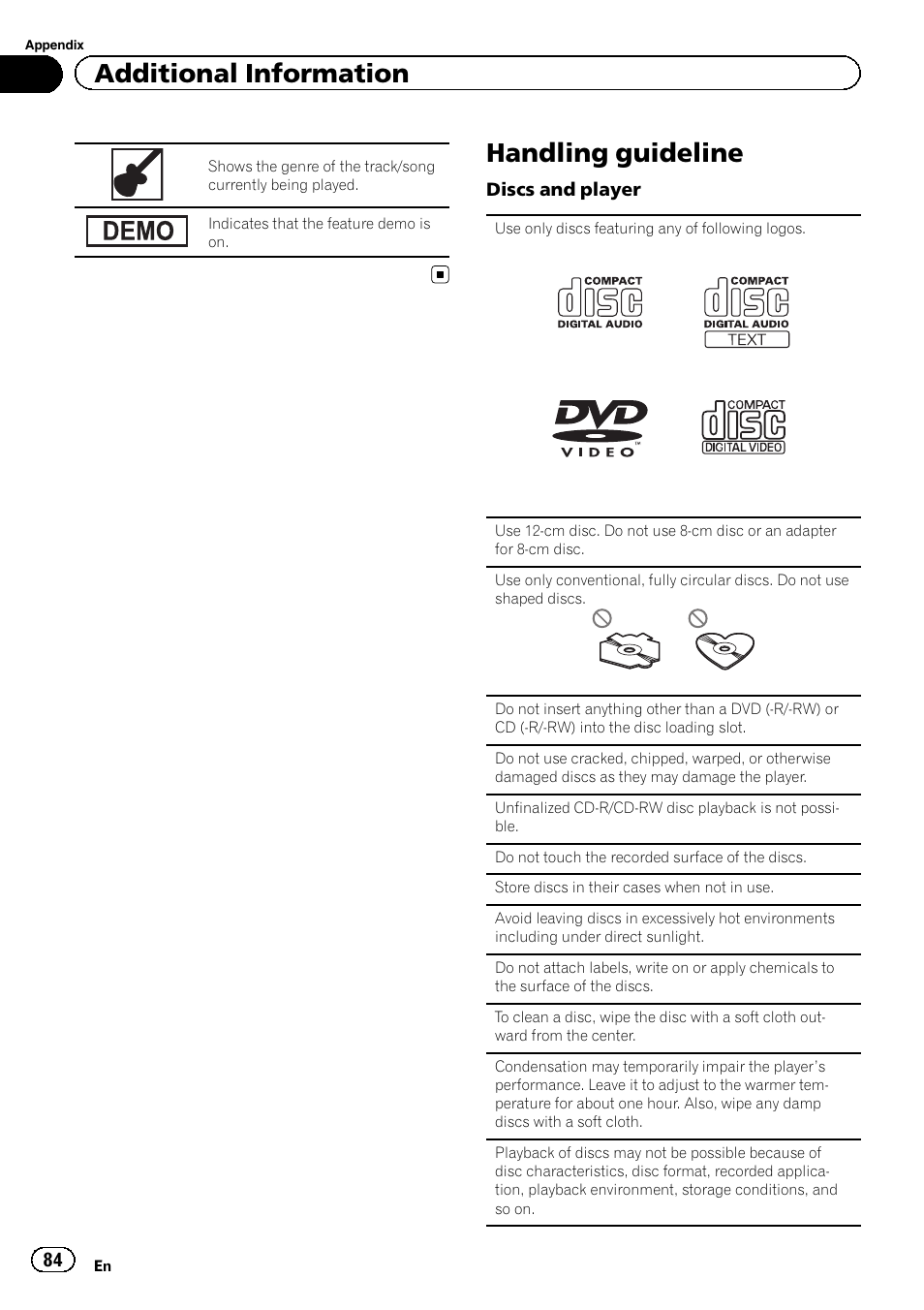 Appendix

Additional Information

| | |
|---|---|
| | Shows the genre of the track/song currently being played. |
| DEMO | Indicates that the feature demo is on. |

Handling guideline

Discs and player

Use only discs featuring any of following logos.

COMPACT disc DIGITAL AUDIO

COMPACT disc DIGITAL AUDIO TEXT

DVD VIDEO

COMPACT disc DIGITAL VIDEO

Use 12-cm disc. Do not use 8-cm disc or an adapter for 8-cm disc.

Use only conventional, fully circular discs. Do not use shaped discs.

Do not insert anything other than a DVD (-R/-RW) or CD (-R/-RW) into the disc loading slot.

Do not use cracked, chipped, warped, or otherwise damaged discs as they may damage the player.

Unfinalized CD-R/CD-RW disc playback is not possible.

Do not touch the recorded surface of the discs.

Store discs in their cases when not in use.

Avoid leaving discs in excessively hot environments including under direct sunlight.

Do not attach labels, write on or apply chemicals to the surface of the discs.

To clean a disc, wipe the disc with a soft cloth outward from the center.

Condensation may temporarily impair the player's performance. Leave it to adjust to the warmer temperature for about one hour. Also, wipe any damp discs with a soft cloth.

Playback of discs may not be possible because of disc characteristics, disc format, recorded application, playback environment, storage conditions, and so on.

84

En